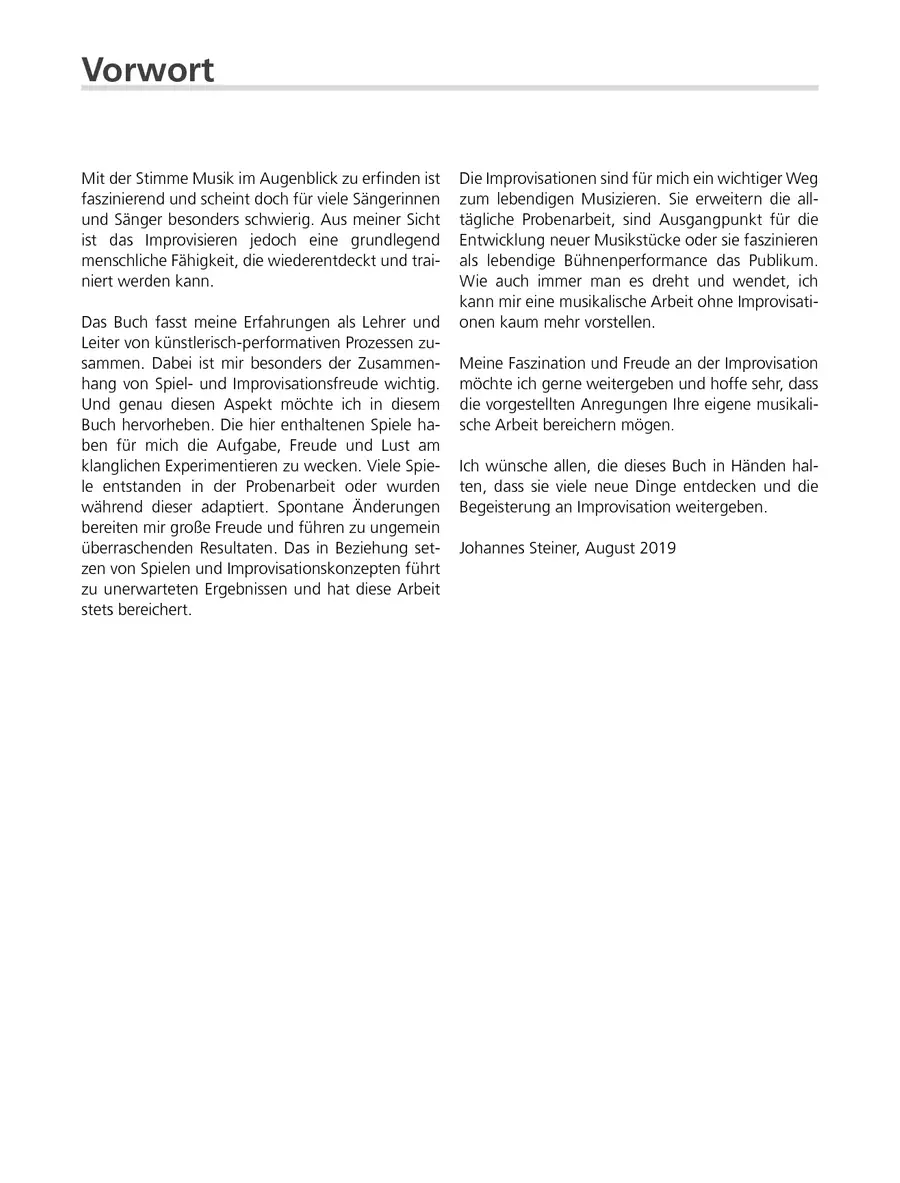 Vorwort

Mit der Stimme Musik im Augenblick zu erfinden ist faszinierend und scheint doch für viele Sängerinnen und Sänger besonders schwierig. Aus meiner Sicht ist das Improvisieren jedoch eine grundlegend menschliche Fähigkeit, die wiederentdeckt und trainiert werden kann.

Das Buch fasst meine Erfahrungen als Lehrer und Leiter von künstlerisch-performativen Prozessen zusammen. Dabei ist mir besonders der Zusammenhang von Spiel- und Improvisationsfreude wichtig. Und genau diesen Aspekt möchte ich in diesem Buch hervorheben. Die hier enthaltenen Spiele haben für mich die Aufgabe, Freude und Lust am klanglichen Experimentieren zu wecken. Viele Spiele entstanden in der Probenarbeit oder wurden während dieser adaptiert. Spontane Änderungen bereiten mir große Freude und führen zu ungemein überraschenden Resultaten. Das in Beziehung setzen von Spielen und Improvisationskonzepten führt zu unerwarteten Ergebnissen und hat diese Arbeit stets bereichert.

Die Improvisationen sind für mich ein wichtiger Weg zum lebendigen Musizieren. Sie erweitern die alltägliche Probenarbeit, sind Ausgangpunkt für die Entwicklung neuer Musikstücke oder sie faszinieren als lebendige Bühnenperformance das Publikum. Wie auch immer man es dreht und wendet, ich kann mir eine musikalische Arbeit ohne Improvisationen kaum mehr vorstellen.

Meine Faszination und Freude an der Improvisation möchte ich gerne weitergeben und hoffe sehr, dass die vorgestellten Anregungen Ihre eigene musikalische Arbeit bereichern mögen.

Ich wünsche allen, die dieses Buch in Händen halten, dass sie viele neue Dinge entdecken und die Begeisterung an Improvisation weitergeben.

Johannes Steiner, August 2019